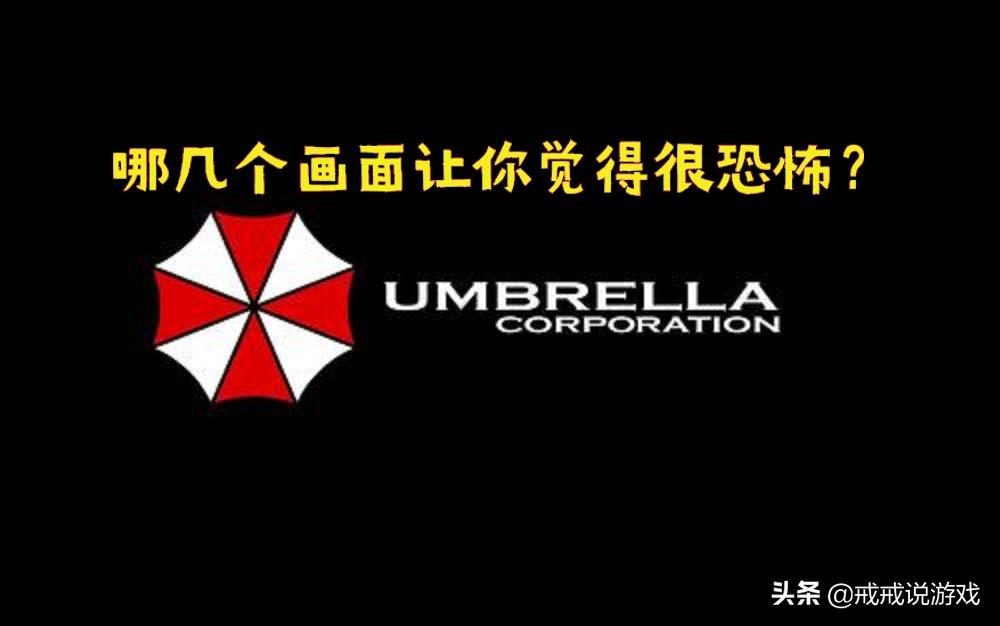 哪几个画面让你觉得很恐怖？

UMBRELLA
CORPORATION

头条 @戒戒说游戏